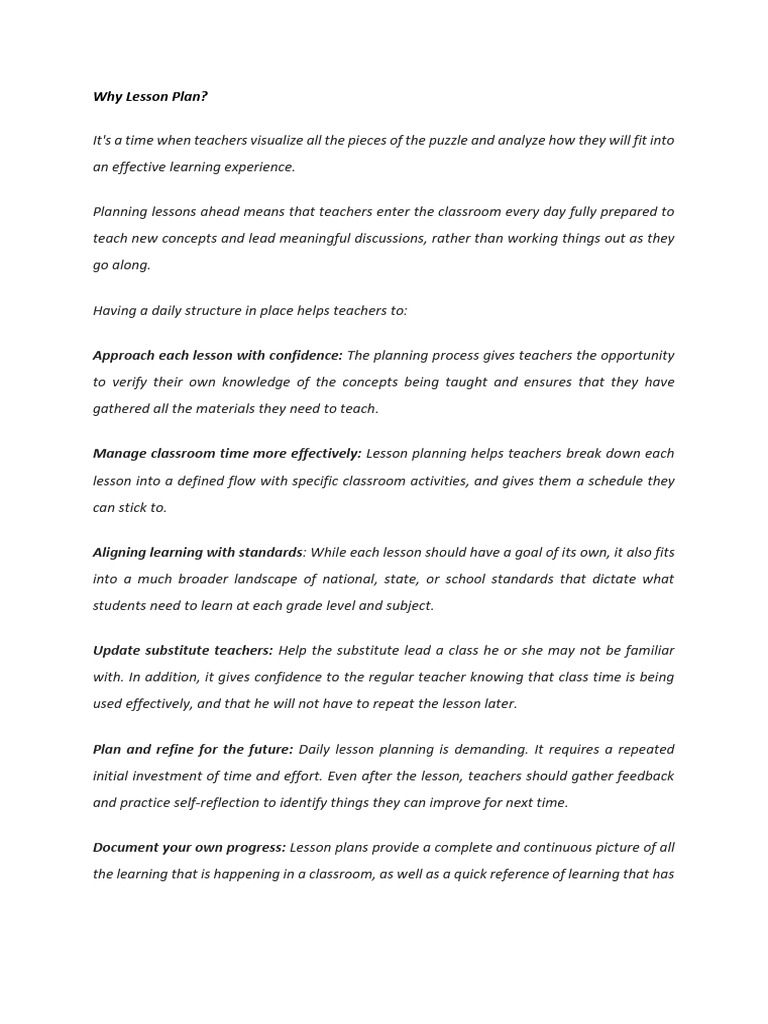 Why Lesson Plan?

It's a time when teachers visualize all the pieces of the puzzle and analyze how they will fit into an effective learning experience.

Planning lessons ahead means that teachers enter the classroom every day fully prepared to teach new concepts and lead meaningful discussions, rather than working things out as they go along.

Having a daily structure in place helps teachers to:

Approach each lesson with confidence: The planning process gives teachers the opportunity to verify their own knowledge of the concepts being taught and ensures that they have gathered all the materials they need to teach.

Manage classroom time more effectively: Lesson planning helps teachers break down each lesson into a defined flow with specific classroom activities, and gives them a schedule they can stick to.

Aligning learning with standards: While each lesson should have a goal of its own, it also fits into a much broader landscape of national, state, or school standards that dictate what students need to learn at each grade level and subject.

Update substitute teachers: Help the substitute lead a class he or she may not be familiar with. In addition, it gives confidence to the regular teacher knowing that class time is being used effectively, and that he will not have to repeat the lesson later.

Plan and refine for the future: Daily lesson planning is demanding. It requires a repeated initial investment of time and effort. Even after the lesson, teachers should gather feedback and practice self-reflection to identify things they can improve for next time.

Document your own progress: Lesson plans provide a complete and continuous picture of all the learning that is happening in a classroom, as well as a quick reference of learning that has